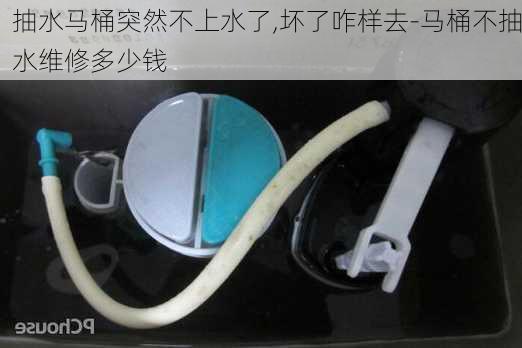 抽水马桶突然不上水了,坏了咋样去-马桶不抽水维修多少钱

PChouse